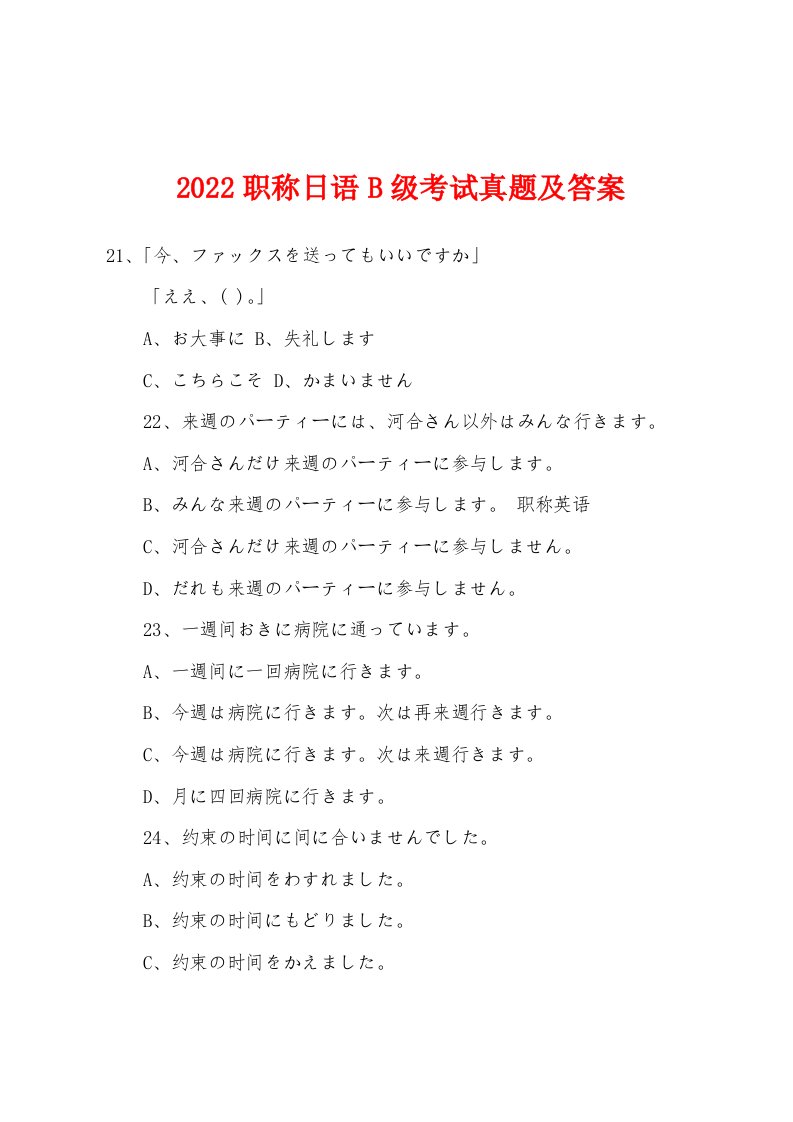 2022 职称日语 B 级考试真题及答案

21、「今、ファックスを送ってもいいですか」

「ええ、( )。」

A、お大事に B、失礼します

C、こちらこそ D、かまいません

22、来週のパーティーには、河合さん以外はみんな行きます。

A、河合さんだけ来週のパーティーに参与します。

B、みんな来週のパーティーに参与します。 职称英语

C、河合さんだけ来週のパーティーに参与しません。

D、だれも来週のパーティーに参与しません。

23、一週间おきに病院に通っています。

A、一週间に一回病院に行きます。

B、今週は病院に行きます。次は再来週行きます。

C、今週は病院に行きます。次は来週行きます。

D、月に四回病院に行きます。

24、约束の时间に间に合いませんでした。

A、约束の时间をわすれました。

B、约束の时间にもどりました。

C、约束の时间をかえました。